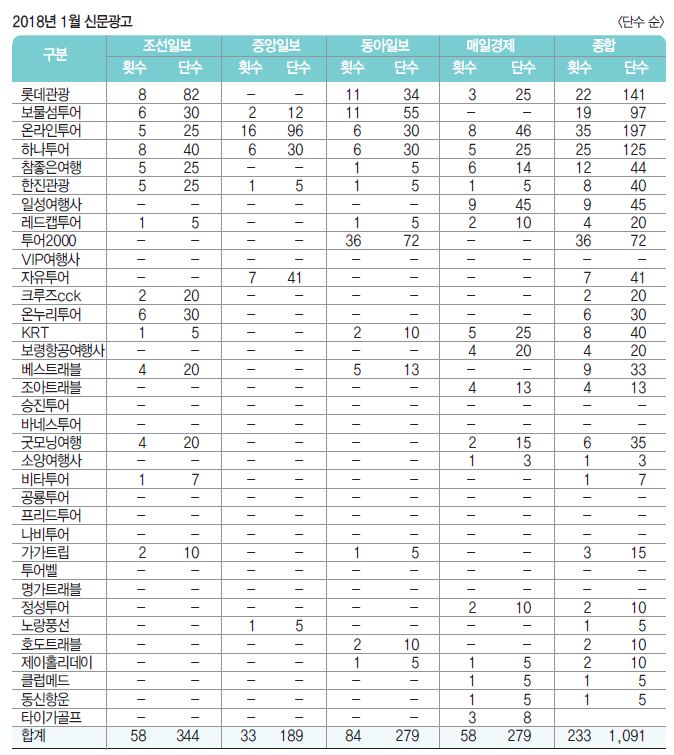 2018년 1월 신문광고

〈단수 순〉

| 구분 | 조선일보 횟수 | 조선일보 단수 | 중앙일보 횟수 | 중앙일보 단수 | 동아일보 횟수 | 동아일보 단수 | 매일경제 횟수 | 매일경제 단수 | 종합 횟수 | 종합 단수 |
|---|---|---|---|---|---|---|---|---|---|---|
| 롯데관광 | 8 | 82 | – | – | 11 | 34 | 3 | 25 | 22 | 141 |
| 보물섬투어 | 6 | 30 | 2 | 12 | 11 | 55 | – | – | 19 | 97 |
| 온라인투어 | 5 | 25 | 16 | 96 | 6 | 30 | 8 | 46 | 35 | 197 |
| 하나투어 | 8 | 40 | 6 | 30 | 6 | 30 | 5 | 25 | 25 | 125 |
| 참좋은여행 | 5 | 25 | – | – | 1 | 5 | 6 | 14 | 12 | 44 |
| 한진관광 | 5 | 25 | 1 | 5 | 1 | 5 | 1 | 5 | 8 | 40 |
| 일성여행사 | – | – | – | – | – | – | 9 | 45 | 9 | 45 |
| 레드캡투어 | 1 | 5 | – | – | 1 | 5 | 2 | 10 | 4 | 20 |
| 투어2000 | – | – | – | – | 36 | 72 | – | – | 36 | 72 |
| VIP여행사 | – | – | – | – | – | – | – | – | – | – |
| 자유투어 | – | – | 7 | 41 | – | – | – | – | 7 | 41 |
| 크루즈cck | 2 | 20 | – | – | – | – | – | – | 2 | 20 |
| 온누리투어 | 6 | 30 | – | – | – | – | – | – | 6 | 30 |
| KRT | 1 | 5 | – | – | 2 | 10 | 5 | 25 | 8 | 40 |
| 보령항공여행사 | – | – | – | – | – | – | 4 | 20 | 4 | 20 |
| 베스트래블 | 4 | 20 | – | – | 5 | 13 | – | – | 9 | 33 |
| 조아트래블 | – | – | – | – | – | – | 4 | 13 | 4 | 13 |
| 승진투어 | – | – | – | – | – | – | – | – | – | – |
| 바네스투어 | – | – | – | – | – | – | – | – | – | – |
| 굿모닝여행 | 4 | 20 | – | – | – | – | 2 | 15 | 6 | 35 |
| 소양여행사 | – | – | – | – | – | – | 1 | 3 | 1 | 3 |
| 비타투어 | 1 | 7 | – | – | – | – | – | – | 1 | 7 |
| 공룡투어 | – | – | – | – | – | – | – | – | – | – |
| 프리드투어 | – | – | – | – | – | – | – | – | – | – |
| 나비투어 | – | – | – | – | – | – | – | – | – | – |
| 가가트립 | 2 | 10 | – | – | 1 | 5 | – | – | 3 | 15 |
| 투어벨 | – | – | – | – | – | – | – | – | – | – |
| 명가트래블 | – | – | – | – | – | – | – | – | – | – |
| 정성투어 | – | – | – | – | – | – | 2 | 10 | 2 | 10 |
| 노랑풍선 | – | – | 1 | 5 | – | – | – | – | 1 | 5 |
| 호도트래블 | – | – | – | – | 2 | 10 | – | – | 2 | 10 |
| 제이홀리데이 | – | – | – | – | 1 | 5 | 1 | 5 | 2 | 10 |
| 클럽메드 | – | – | – | – | – | – | 1 | 5 | 1 | 5 |
| 동신항운 | – | – | – | – | – | – | 1 | 5 | 1 | 5 |
| 타이가골프 | – | – | – | – | – | – | 3 | 8 | | |
| 합계 | 58 | 344 | 33 | 189 | 84 | 279 | 58 | 279 | 233 | 1,091 |